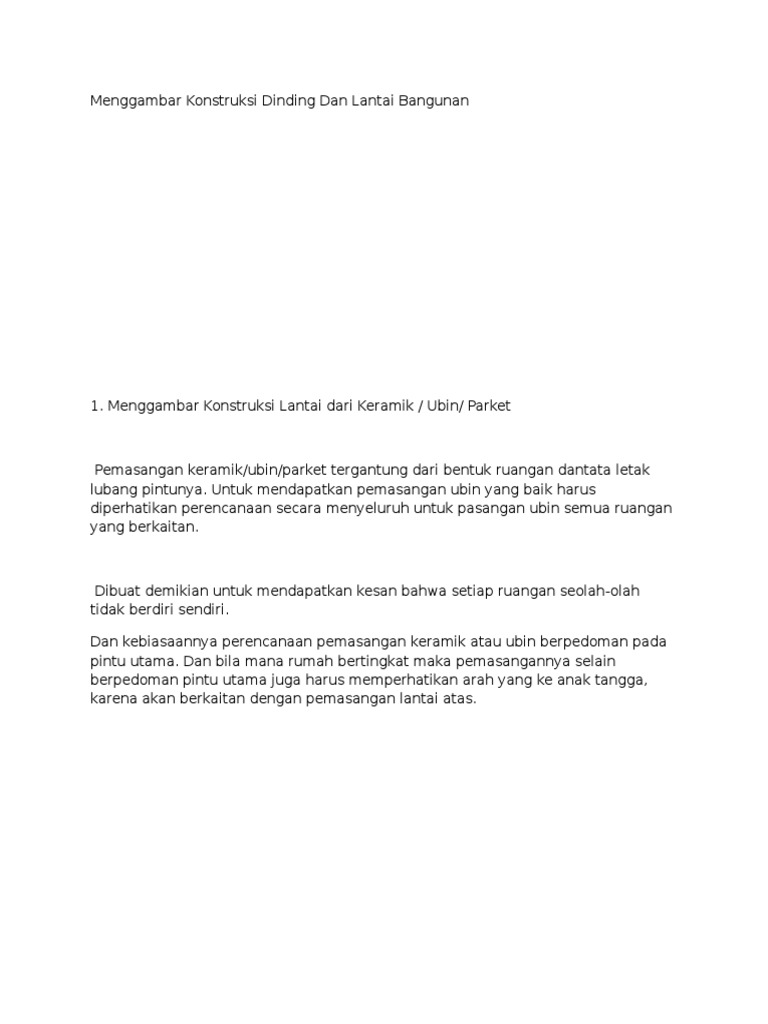 Menggambar Konstruksi Dinding Dan Lantai Bangunan

1. Menggambar Konstruksi Lantai dari Keramik / Ubin/ Parket

Pemasangan keramik/ubin/parket tergantung dari bentuk ruangan dantata letak lubang pintunya. Untuk mendapatkan pemasangan ubin yang baik harus diperhatikan perencanaan secara menyeluruh untuk pasangan ubin semua ruangan yang berkaitan.

Dibuat demikian untuk mendapatkan kesan bahwa setiap ruangan seolah-olah tidak berdiri sendiri.

Dan kebiasaannya perencanaan pemasangan keramik atau ubin berpedoman pada pintu utama. Dan bila mana rumah bertingkat maka pemasangannya selain berpedoman pintu utama juga harus memperhatikan arah yang ke anak tangga, karena akan berkaitan dengan pemasangan lantai atas.